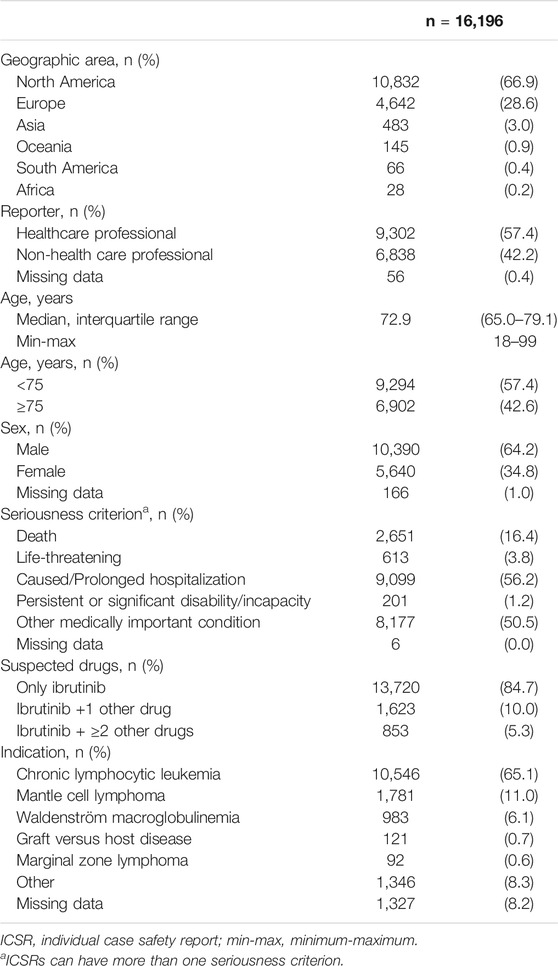 | | n = 16,196 | |
|---|---|---|
| Geographic area, n (%) | | |
| North America | 10,832 | (66.9) |
| Europe | 4,642 | (28.6) |
| Asia | 483 | (3.0) |
| Oceania | 145 | (0.9) |
| South America | 66 | (0.4) |
| Africa | 28 | (0.2) |
| Reporter, n (%) | | |
| Healthcare professional | 9,302 | (57.4) |
| Non-health care professional | 6,838 | (42.2) |
| Missing data | 56 | (0.4) |
| Age, years | | |
| Median, interquartile range | 72.9 | (65.0–79.1) |
| Min-max | | 18–99 |
| Age, years, n (%) | | |
| <75 | 9,294 | (57.4) |
| ≥75 | 6,902 | (42.6) |
| Sex, n (%) | | |
| Male | 10,390 | (64.2) |
| Female | 5,640 | (34.8) |
| Missing data | 166 | (1.0) |
| Seriousness criterion$^a$, n (%) | | |
| Death | 2,651 | (16.4) |
| Life-threatening | 613 | (3.8) |
| Caused/Prolonged hospitalization | 9,099 | (56.2) |
| Persistent or significant disability/incapacity | 201 | (1.2) |
| Other medically important condition | 8,177 | (50.5) |
| Missing data | 6 | (0.0) |
| Suspected drugs, n (%) | | |
| Only ibrutinib | 13,720 | (84.7) |
| Ibrutinib +1 other drug | 1,623 | (10.0) |
| Ibrutinib + ≥2 other drugs | 853 | (5.3) |
| Indication, n (%) | | |
| Chronic lymphocytic leukemia | 10,546 | (65.1) |
| Mantle cell lymphoma | 1,781 | (11.0) |
| Waldenström macroglobulinemia | 983 | (6.1) |
| Graft versus host disease | 121 | (0.7) |
| Marginal zone lymphoma | 92 | (0.6) |
| Other | 1,346 | (8.3) |
| Missing data | 1,327 | (8.2) |

ICSR, individual case safety report; min-max, minimum-maximum.
$^a$ICSRs can have more than one seriousness criterion.